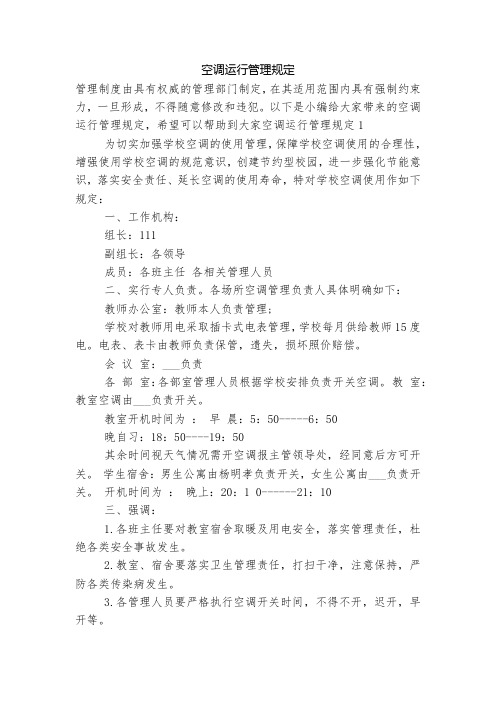 空调运行管理规定

管理制度由具有权威的管理部门制定，在其适用范围内具有强制约束力，一旦形成，不得随意修改和违犯。以下是小编给大家带来的空调运行管理规定，希望可以帮助到大家空调运行管理规定1

为切实加强学校空调的使用管理，保障学校空调使用的合理性，增强使用学校空调的规范意识，创建节约型校园，进一步强化节能意识，落实安全责任、延长空调的使用寿命，特对学校空调使用作如下规定：

一、工作机构：

组长：111

副组长：各领导

成员：各班主任 各相关管理人员

二、实行专人负责。各场所空调管理负责人具体明确如下：

教师办公室：教师本人负责管理；

学校对教师用电采取插卡式电表管理，学校每月供给教师15度电。电表、表卡由教师负责保管，遗失，损坏照价赔偿。

会 议 室：___负责

各 部 室：各部室管理人员根据学校安排负责开关空调。教 室：教室空调由___负责开关。

教室开机时间为 ： 早 晨：5：50-----6：50

晚自习：18：50----19：50

其余时间视天气情况需开空调报主管领导处，经同意后方可开关。 学生宿舍：男生公寓由杨明孝负责开关，女生公寓由___负责开关。 开机时间为 ： 晚上：20：1 0------21：10

三、强调：

1.各班主任要对教室宿舍取暖及用电安全，落实管理责任，杜绝各类安全事故发生。

2.教室、宿舍要落实卫生管理责任，打扫干净，注意保持，严防各类传染病发生。

3.各管理人员要严格执行空调开关时间，不得不开，迟开，早开等。